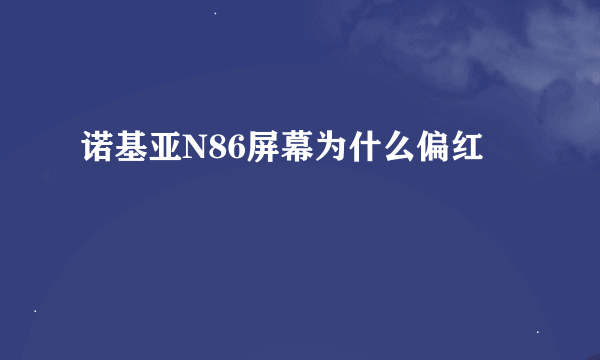 诺基亚N86屏幕为什么偏红